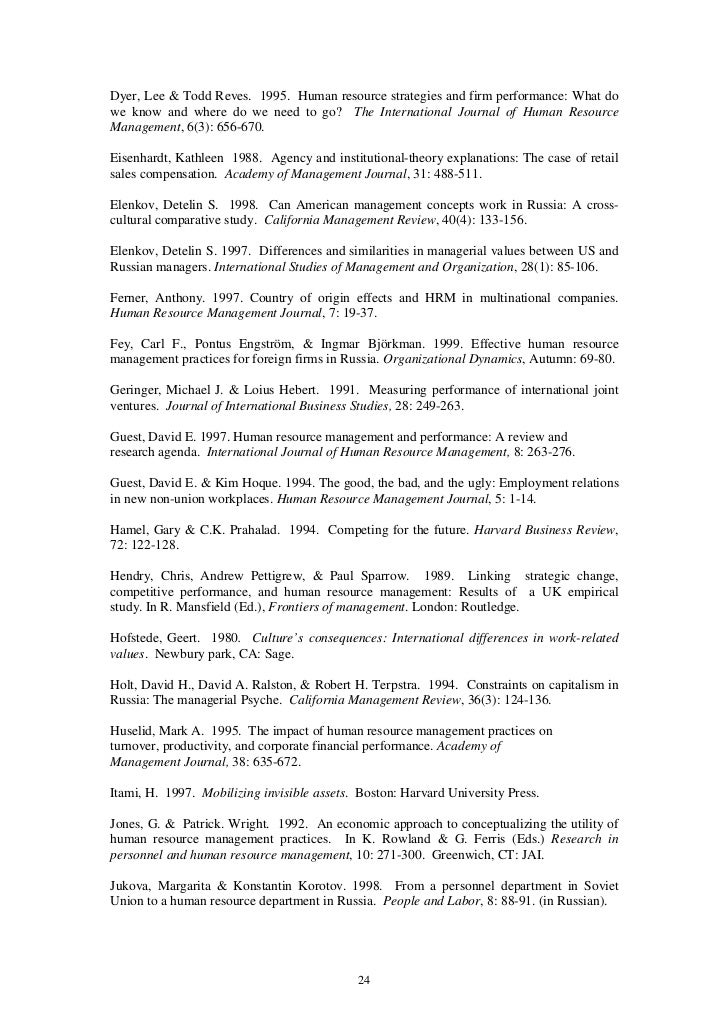 Dyer, Lee & Todd Reves. 1995. Human resource strategies and firm performance: What do we know and where do we need to go? The International Journal of Human Resource Management, 6(3): 656-670.

Eisenhardt, Kathleen 1988. Agency and institutional-theory explanations: The case of retail sales compensation. Academy of Management Journal, 31: 488-511.

Elenkov, Detelin S. 1998. Can American management concepts work in Russia: A cross-cultural comparative study. California Management Review, 40(4): 133-156.

Elenkov, Detelin S. 1997. Differences and similarities in managerial values between US and Russian managers. International Studies of Management and Organization, 28(1): 85-106.

Ferner, Anthony. 1997. Country of origin effects and HRM in multinational companies. Human Resource Management Journal, 7: 19-37.

Fey, Carl F., Pontus Engström, & Ingmar Björkman. 1999. Effective human resource management practices for foreign firms in Russia. Organizational Dynamics, Autumn: 69-80.

Geringer, Michael J. & Loius Hebert. 1991. Measuring performance of international joint ventures. Journal of International Business Studies, 28: 249-263.

Guest, David E. 1997. Human resource management and performance: A review and research agenda. International Journal of Human Resource Management, 8: 263-276.

Guest, David E. & Kim Hoque. 1994. The good, the bad, and the ugly: Employment relations in new non-union workplaces. Human Resource Management Journal, 5: 1-14.

Hamel, Gary & C.K. Prahalad. 1994. Competing for the future. Harvard Business Review, 72: 122-128.

Hendry, Chris, Andrew Pettigrew, & Paul Sparrow. 1989. Linking strategic change, competitive performance, and human resource management: Results of a UK empirical study. In R. Mansfield (Ed.), Frontiers of management. London: Routledge.

Hofstede, Geert. 1980. Culture's consequences: International differences in work-related values. Newbury park, CA: Sage.

Holt, David H., David A. Ralston, & Robert H. Terpstra. 1994. Constraints on capitalism in Russia: The managerial Psyche. California Management Review, 36(3): 124-136.

Huselid, Mark A. 1995. The impact of human resource management practices on turnover, productivity, and corporate financial performance. Academy of Management Journal, 38: 635-672.

Itami, H. 1997. Mobilizing invisible assets. Boston: Harvard University Press.

Jones, G. & Patrick. Wright. 1992. An economic approach to conceptualizing the utility of human resource management practices. In K. Rowland & G. Ferris (Eds.) Research in personnel and human resource management, 10: 271-300. Greenwich, CT: JAI.

Jukova, Margarita & Konstantin Korotov. 1998. From a personnel department in Soviet Union to a human resource department in Russia. People and Labor, 8: 88-91. (in Russian).

24